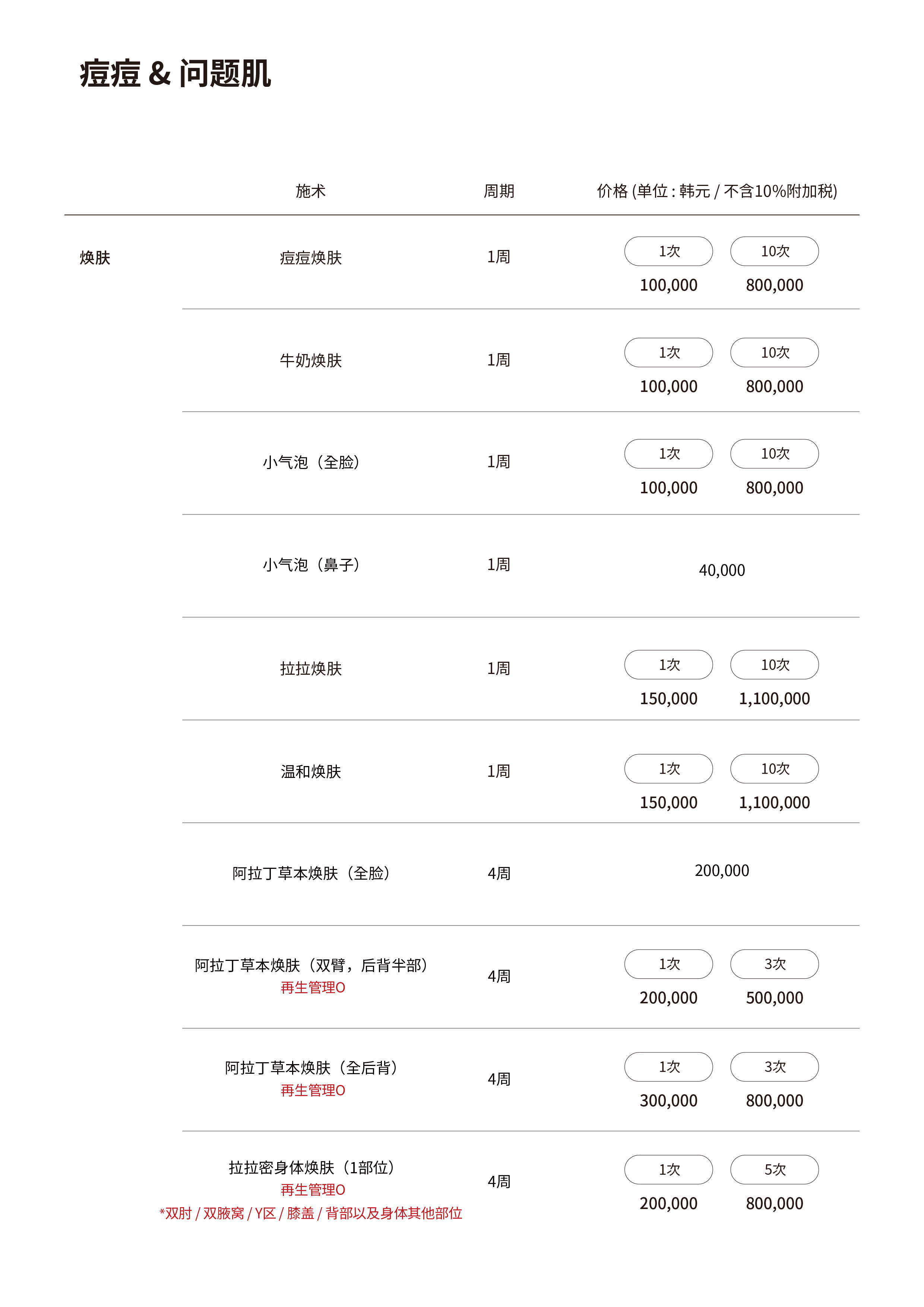 痘痘 & 问题肌

| | 施术 | 周期 | 价格 (单位 : 韩元 / 不含10%附加税) |
|---|---|---|---|
| 焕肤 | 痘痘焕肤 | 1周 | 1次 100,000 / 10次 800,000 |
| | 牛奶焕肤 | 1周 | 1次 100,000 / 10次 800,000 |
| | 小气泡（全脸） | 1周 | 1次 100,000 / 10次 800,000 |
| | 小气泡（鼻子） | 1周 | 40,000 |
| | 拉拉焕肤 | 1周 | 1次 150,000 / 10次 1,100,000 |
| | 温和焕肤 | 1周 | 1次 150,000 / 10次 1,100,000 |
| | 阿拉丁草本焕肤（全脸） | 4周 | 200,000 |
| | 阿拉丁草本焕肤（双臂，后背半部） 再生管理O | 4周 | 1次 200,000 / 3次 500,000 |
| | 阿拉丁草本焕肤（全后背） 再生管理O | 4周 | 1次 300,000 / 3次 800,000 |
| | 拉拉密身体焕肤（1部位） 再生管理O *双肘 / 双腋窝 / Y区 / 膝盖 / 背部以及身体其他部位 | 4周 | 1次 200,000 / 5次 800,000 |